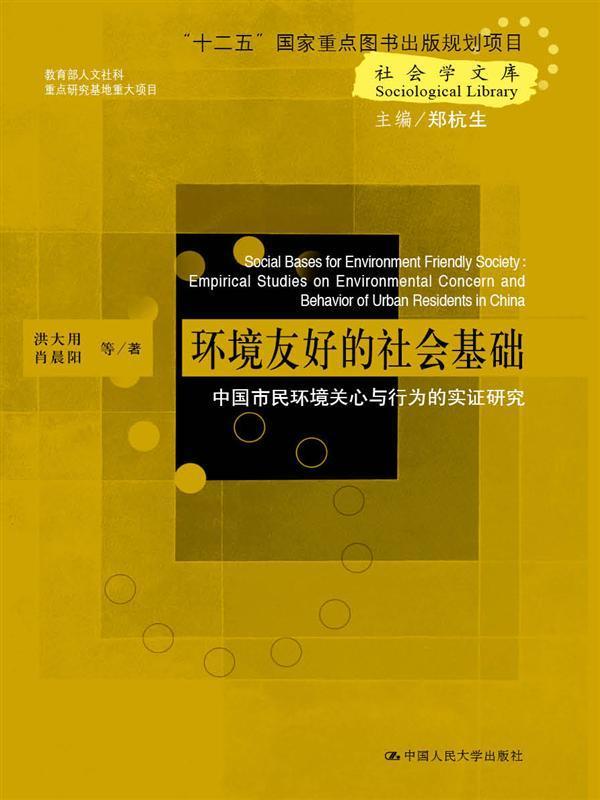 “十二五”国家重点图书出版规划项目

教育部人文社科
重点研究基地重大项目

社会学文库
Sociological Library

主编／郑杭生

Social Bases for Environment Friendly Society : Empirical Studies on Environmental Concern and Behavior of Urban Residents in China

洪大用
肖晨阳
等／著

环境友好的社会基础

中国市民环境关心与行为的实证研究

中国人民大学出版社